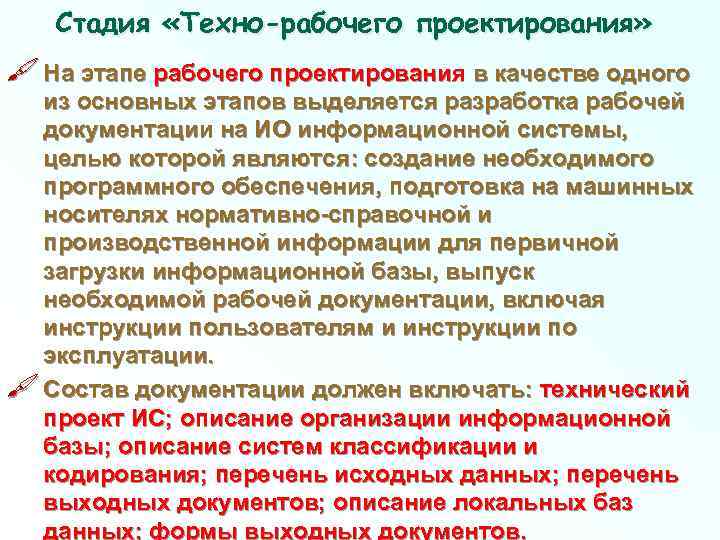 Стадия «Техно-рабочего проектирования»

На этапе рабочего проектирования в качестве одного из основных этапов выделяется разработка рабочей документации на ИО информационной системы, целью которой являются: создание необходимого программного обеспечения, подготовка на машинных носителях нормативно-справочной и производственной информации для первичной загрузки информационной базы, выпуск необходимой рабочей документации, включая инструкции пользователям и инструкции по эксплуатации.

Состав документации должен включать: технический проект ИС; описание организации информационной базы; описание систем классификации и кодирования; перечень исходных данных; перечень выходных документов; описание локальных баз данных; формы выходных документов.